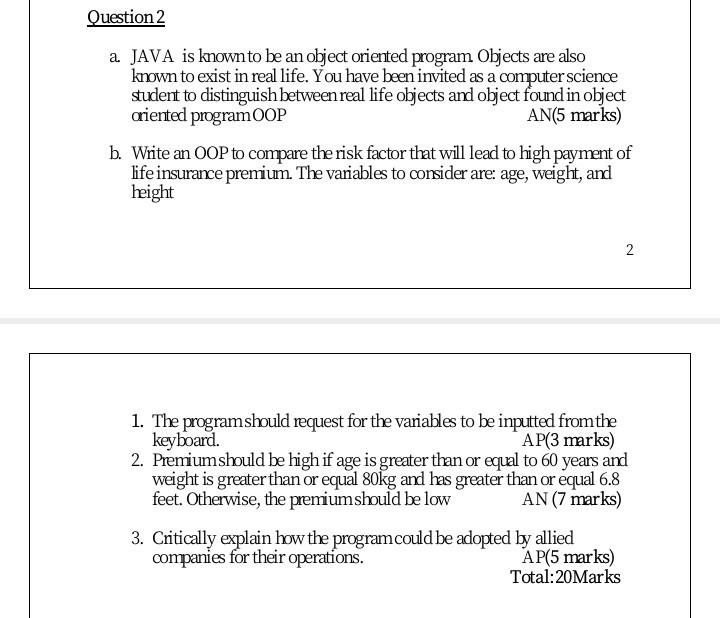 Question 2

a. JAVA is known to be an object oriented program. Objects are also known to exist in real life. You have been invited as a computer science student to distinguish between real life objects and object found in object oriented program OOP AN(5 marks)

b. Write an OOP to compare the risk factor that will lead to high payment of life insurance premium. The variables to consider are: age, weight, and height

2

1. The program should request for the variables to be inputted from the keyboard. AP(3 marks)
2. Premium should be high if age is greater than or equal to 60 years and weight is greater than or equal 80kg and has greater than or equal 6.8 feet. Otherwise, the premium should be low AN (7 marks)

3. Critically explain how the program could be adopted by allied companies for their operations. AP(5 marks)
Total:20Marks